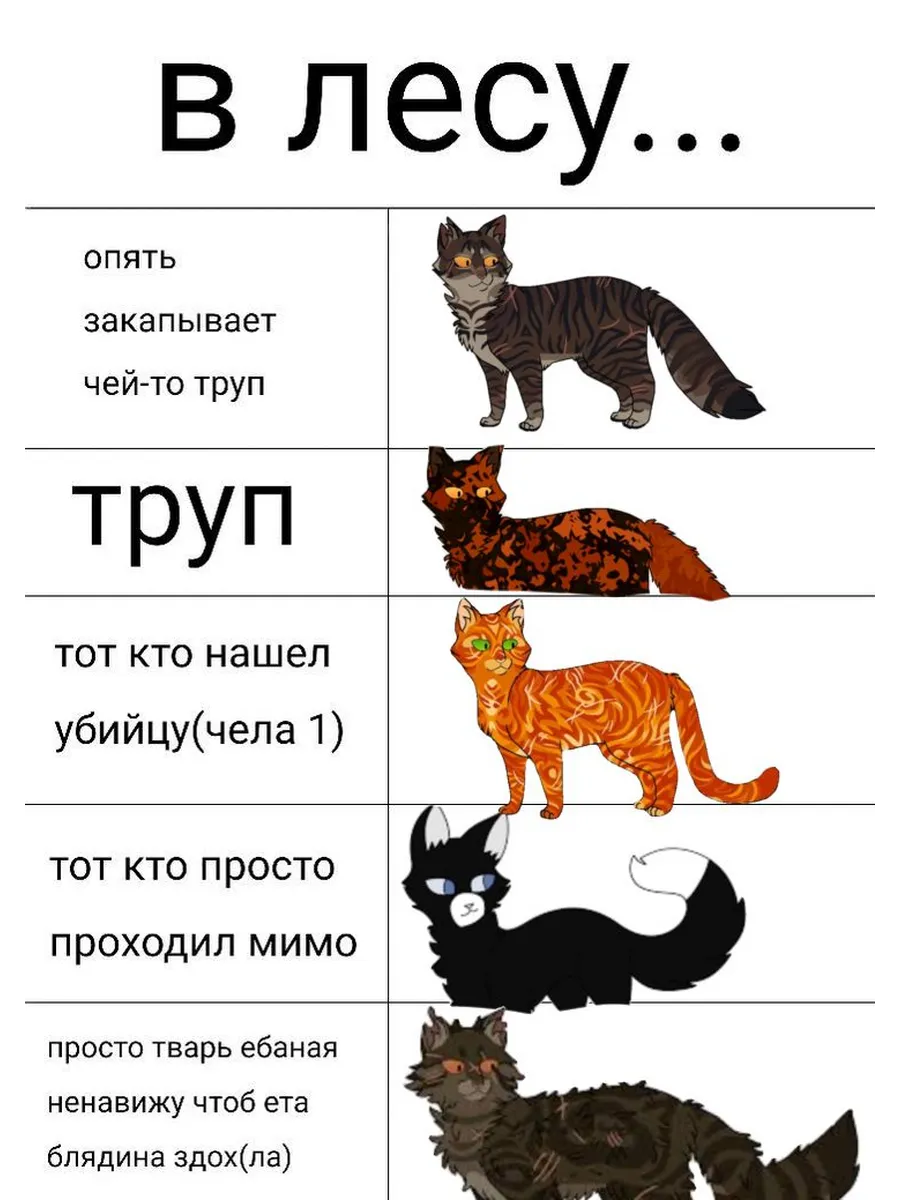 в лесу...

опять закапывает чей-то труп

труп

тот кто нашел убийцу(чела 1)

тот кто просто проходил мимо

просто тварь ебаная ненавижу чтоб ета блядина здох(ла)